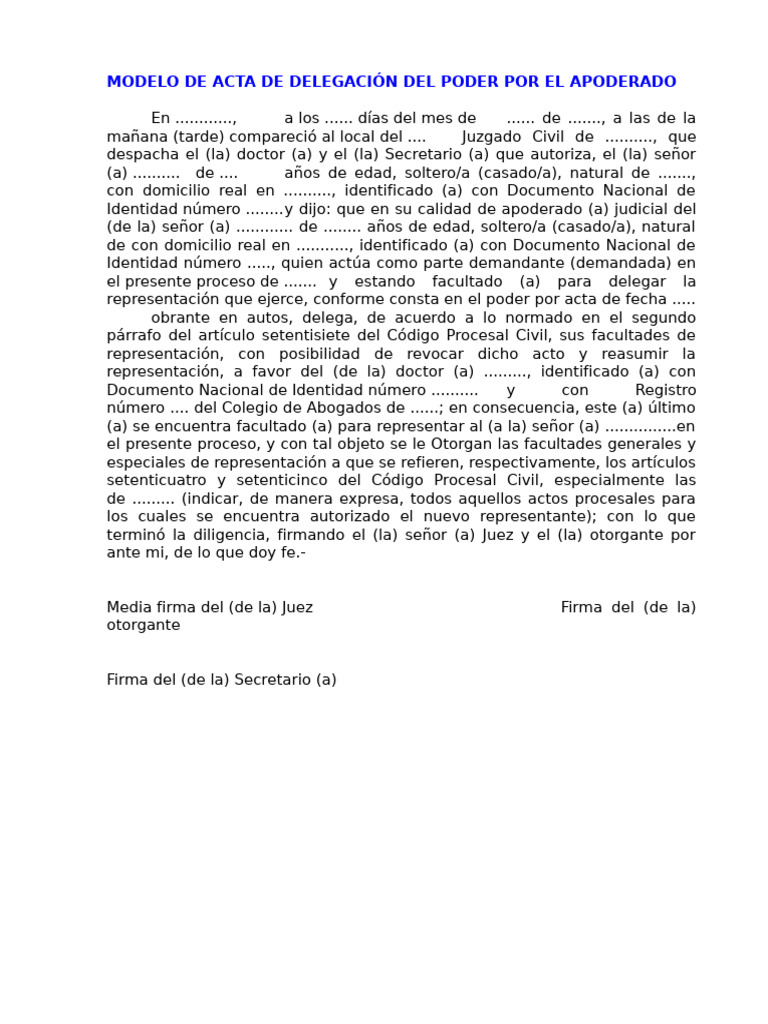 MODELO DE ACTA DE DELEGACIÓN DEL PODER POR EL APODERADO

En ............, a los ...... días del mes de ...... de ......., a las de la mañana (tarde) compareció al local del .... Juzgado Civil de .........., que despacha el (la) doctor (a) y el (la) Secretario (a) que autoriza, el (la) señor (a) .......... de .... años de edad, soltero/a (casado/a), natural de ......., con domicilio real en .........., identificado (a) con Documento Nacional de Identidad número ........y dijo: que en su calidad de apoderado (a) judicial del (de la) señor (a) ............ de ........ años de edad, soltero/a (casado/a), natural de con domicilio real en ..........., identificado (a) con Documento Nacional de Identidad número ....., quien actúa como parte demandante (demandada) en el presente proceso de ....... y estando facultado (a) para delegar la representación que ejerce, conforme consta en el poder por acta de fecha ..... obrante en autos, delega, de acuerdo a lo normado en el segundo párrafo del artículo setentisiete del Código Procesal Civil, sus facultades de representación, con posibilidad de revocar dicho acto y reasumir la representación, a favor del (de la) doctor (a) ........., identificado (a) con Documento Nacional de Identidad número .......... y con Registro número .... del Colegio de Abogados de ......; en consecuencia, este (a) último (a) se encuentra facultado (a) para representar al (a la) señor (a) ...............en el presente proceso, y con tal objeto se le Otorgan las facultades generales y especiales de representación a que se refieren, respectivamente, los artículos setenticuatro y setenticinco del Código Procesal Civil, especialmente las de ......... (indicar, de manera expresa, todos aquellos actos procesales para los cuales se encuentra autorizado el nuevo representante); con lo que terminó la diligencia, firmando el (la) señor (a) Juez y el (la) otorgante por ante mi, de lo que doy fe.-

Media firma del (de la) Juez Firma del (de la) otorgante

Firma del (de la) Secretario (a)